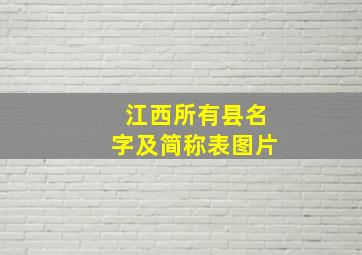 江西所有县名字及简称表图片